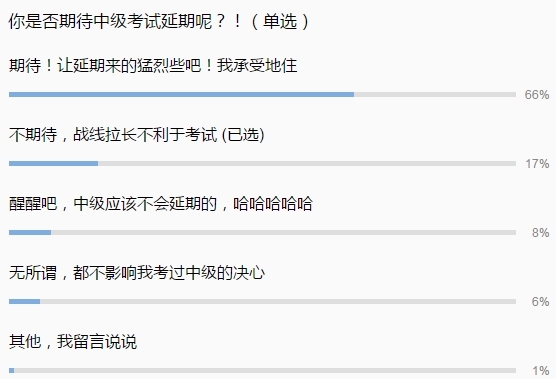 你是否期待中级考试延期呢？！（单选）

期待！让延期来的猛烈些吧！我承受地住

66%

不期待，战线拉长不利于考试 (已选)

17%

醒醒吧，中级应该不会延期的，哈哈哈哈哈

8%

无所谓，都不影响我考过中级的决心

6%

其他，我留言说说

1%